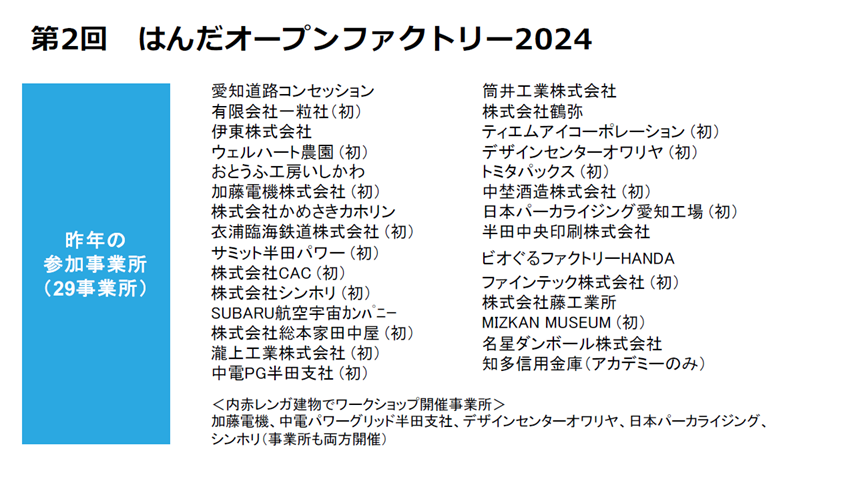 第2回　はんだオープンファクトリー2024

昨年の
参加事業所
（29事業所）

愛知道路コンセッション
有限会社一粒社（初）
伊東株式会社
ウェルハート農園（初）
おとうふ工房いしかわ
加藤電機株式会社（初）
株式会社かめさきカホリン
衣浦臨海鉄道株式会社（初）
サミット半田パワー（初）
株式会社CAC（初）
株式会社シンホリ（初）
SUBARU航空宇宙カンパニー
株式会社総本家田中屋（初）
瀧上工業株式会社（初）
中電PG半田支社（初）

筒井工業株式会社
株式会社鶴弥
ティエムアイコーポレーション（初）
デザインセンターオワリヤ（初）
トミタパックス（初）
中埜酒造株式会社（初）
日本パーカライジング愛知工場（初）
半田中央印刷株式会社
ビオぐるファクトリーHANDA
ファインテック株式会社（初）
株式会社藤工業所
MIZKAN MUSEUM（初）
名星ダンボール株式会社
知多信用金庫（アカデミーのみ）

＜内赤レンガ建物でワークショップ開催事業所＞
加藤電機、中電パワーグリッド半田支社、デザインセンターオワリヤ、日本パーカライジング、シンホリ（事業所も両方開催）